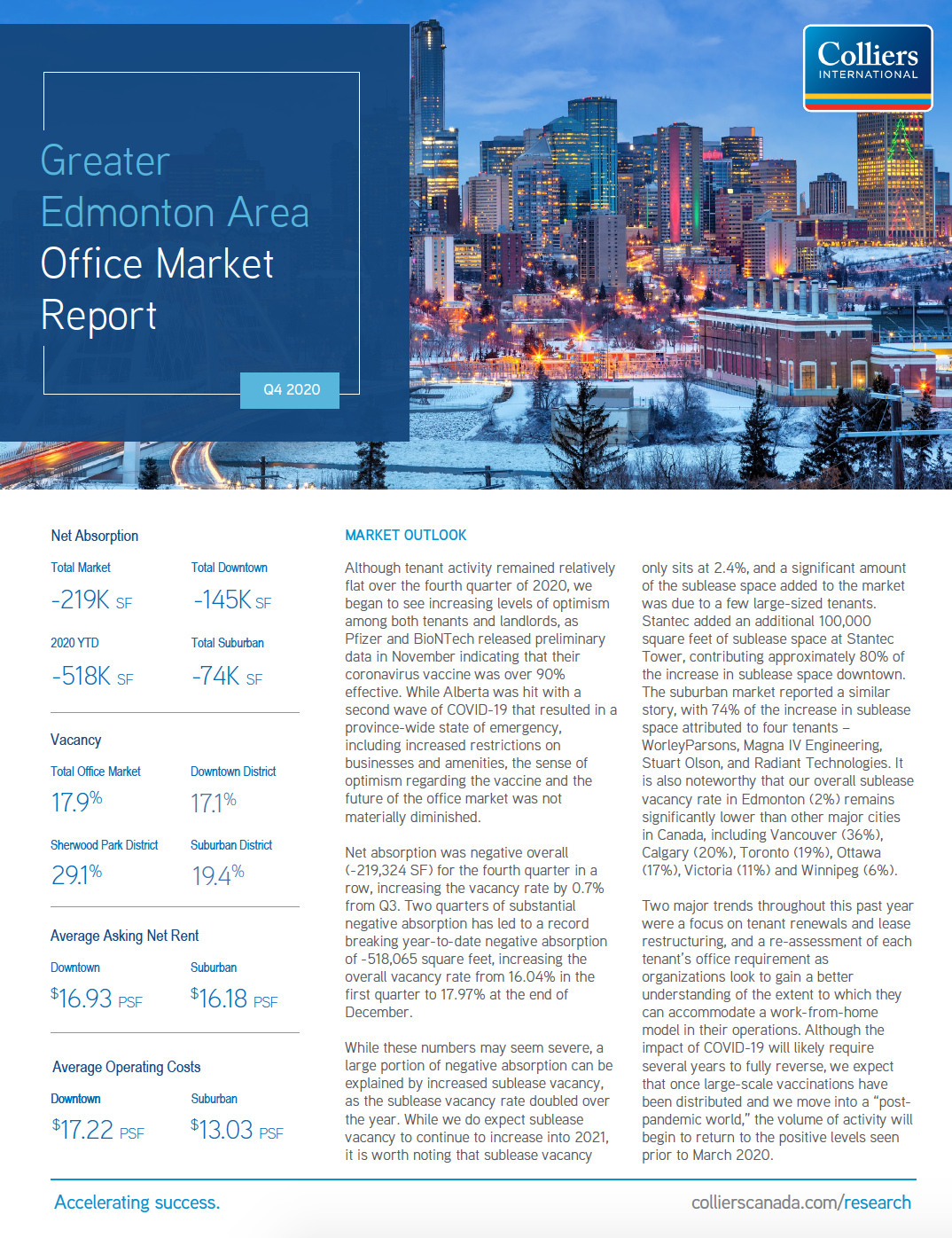 Greater Edmonton Area Office Market Report

Q4 2020

Colliers INTERNATIONAL

Net Absorption

Total Market
-219K SF

Total Downtown
-145K SF

2020 YTD
-518K SF

Total Suburban
-74K SF

Vacancy

Total Office Market
17.9%

Downtown District
17.1%

Sherwood Park District
29.1%

Suburban District
19.4%

Average Asking Net Rent

Downtown
$16.93 PSF

Suburban
$16.18 PSF

Average Operating Costs

Downtown
$17.22 PSF

Suburban
$13.03 PSF

MARKET OUTLOOK

Although tenant activity remained relatively flat over the fourth quarter of 2020, we began to see increasing levels of optimism among both tenants and landlords, as Pfizer and BioNTech released preliminary data in November indicating that their coronavirus vaccine was over 90% effective. While Alberta was hit with a second wave of COVID-19 that resulted in a province-wide state of emergency, including increased restrictions on businesses and amenities, the sense of optimism regarding the vaccine and the future of the office market was not materially diminished.

Net absorption was negative overall (-219,324 SF) for the fourth quarter in a row, increasing the vacancy rate by 0.7% from Q3. Two quarters of substantial negative absorption has led to a record breaking year-to-date negative absorption of -518,065 square feet, increasing the overall vacancy rate from 16.04% in the first quarter to 17.97% at the end of December.

While these numbers may seem severe, a large portion of negative absorption can be explained by increased sublease vacancy, as the sublease vacancy rate doubled over the year. While we do expect sublease vacancy to continue to increase into 2021, it is worth noting that sublease vacancy only sits at 2.4%, and a significant amount of the sublease space added to the market was due to a few large-sized tenants. Stantec added an additional 100,000 square feet of sublease space at Stantec Tower, contributing approximately 80% of the increase in sublease space downtown. The suburban market reported a similar story, with 74% of the increase in sublease space attributed to four tenants – WorleyParsons, Magna IV Engineering, Stuart Olson, and Radiant Technologies. It is also noteworthy that our overall sublease vacancy rate in Edmonton (2%) remains significantly lower than other major cities in Canada, including Vancouver (36%), Calgary (20%), Toronto (19%), Ottawa (17%), Victoria (11%) and Winnipeg (6%).

Two major trends throughout this past year were a focus on tenant renewals and lease restructuring, and a re-assessment of each tenant's office requirement as organizations look to gain a better understanding of the extent to which they can accommodate a work-from-home model in their operations. Although the impact of COVID-19 will likely require several years to fully reverse, we expect that once large-scale vaccinations have been distributed and we move into a "post-pandemic world," the volume of activity will begin to return to the positive levels seen prior to March 2020.

Accelerating success.

collierscanada.com/research